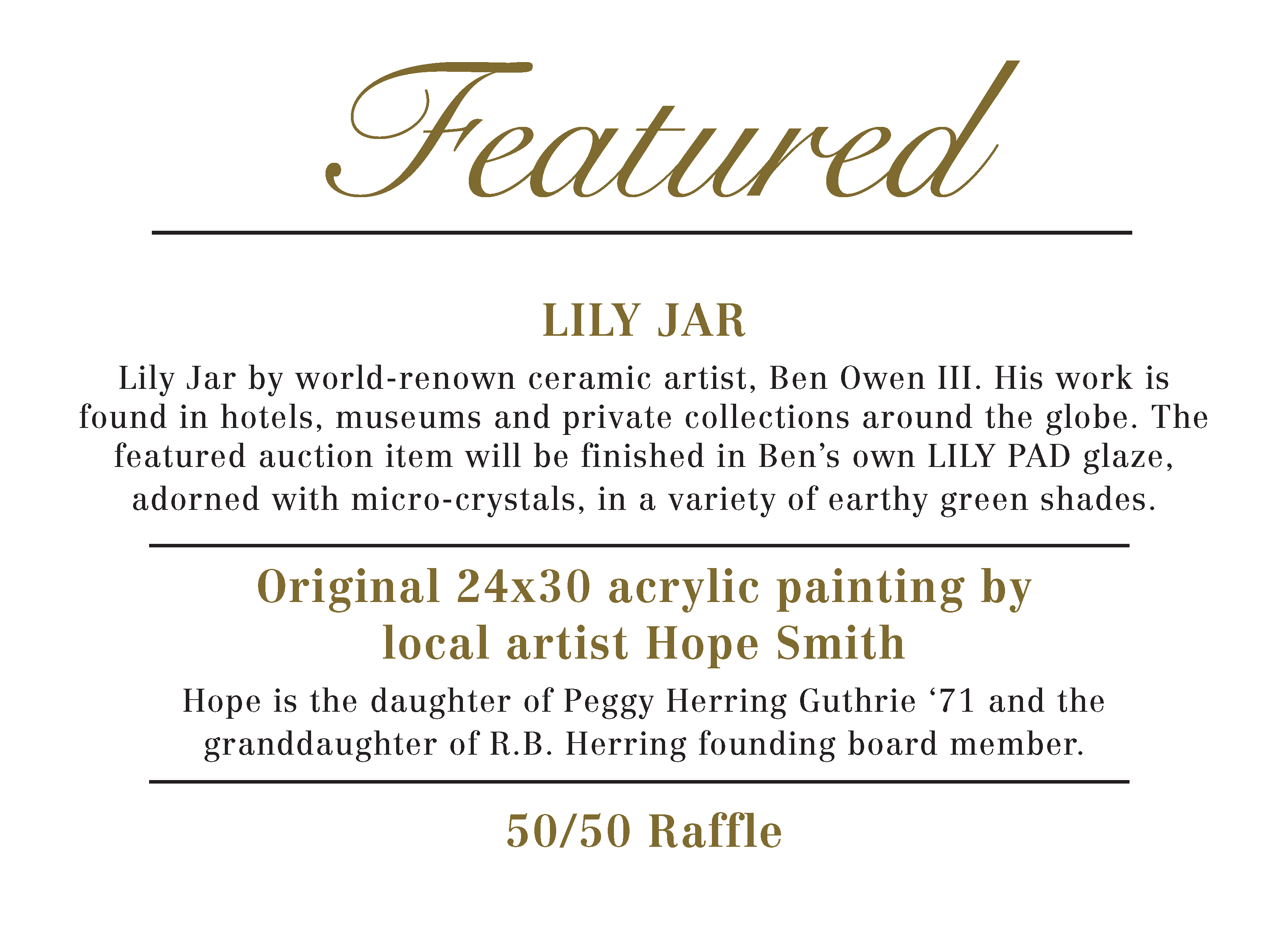 Featured

LILY JAR

Lily Jar by world-renown ceramic artist, Ben Owen III. His work is found in hotels, museums and private collections around the globe. The featured auction item will be finished in Ben’s own LILY PAD glaze, adorned with micro-crystals, in a variety of earthy green shades.

Original 24x30 acrylic painting by local artist Hope Smith

Hope is the daughter of Peggy Herring Guthrie ‘71 and the granddaughter of R.B. Herring founding board member.

50/50 Raffle